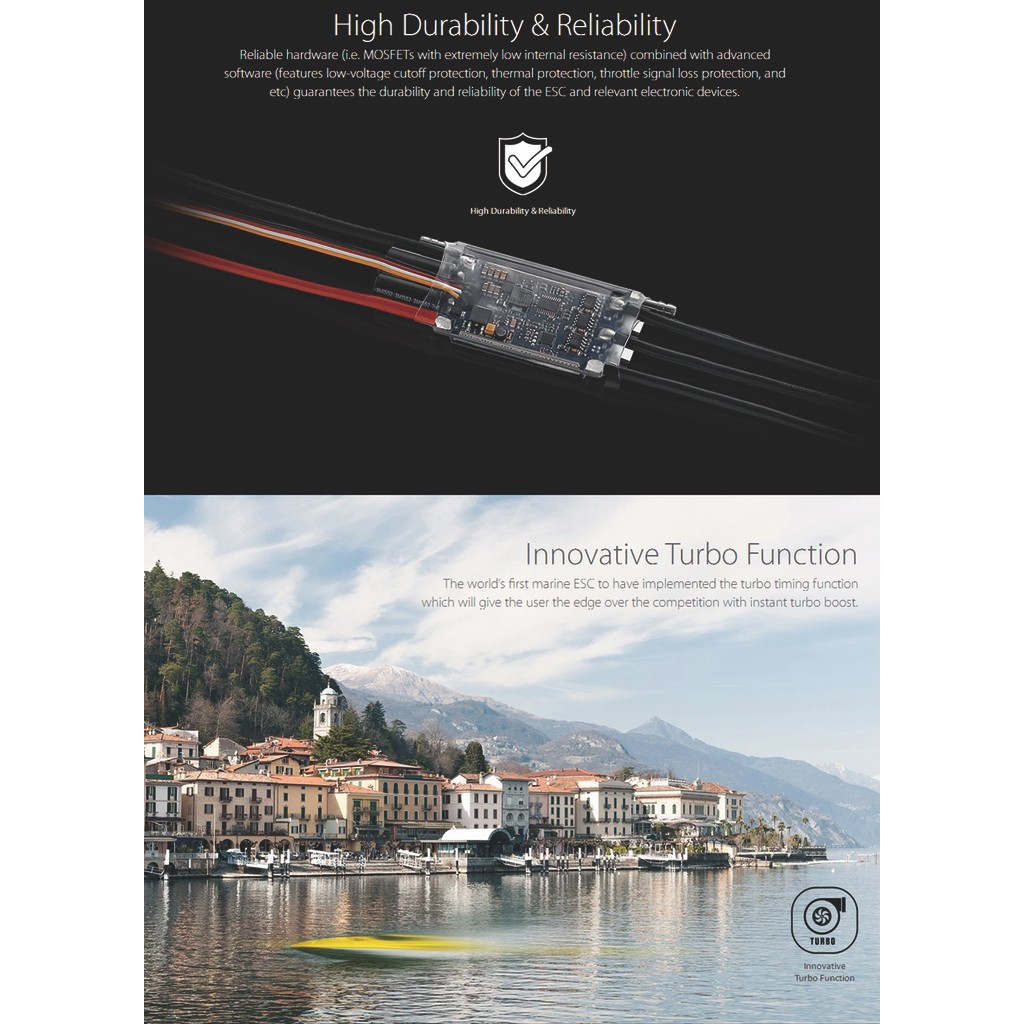 High Durability & Reliability

Reliable hardware (i.e. MOSFETs with extremely low internal resistance) combined with advanced software (features low-voltage cutoff protection, thermal protection, throttle signal loss protection, and etc) guarantees the durability and reliability of the ESC and relevant electronic devices.

High Durability & Reliability

Innovative Turbo Function

The world's first marine ESC to have implemented the turbo timing function which will give the user the edge over the competition with instant turbo boost.

TURBO

Innovative Turbo Function